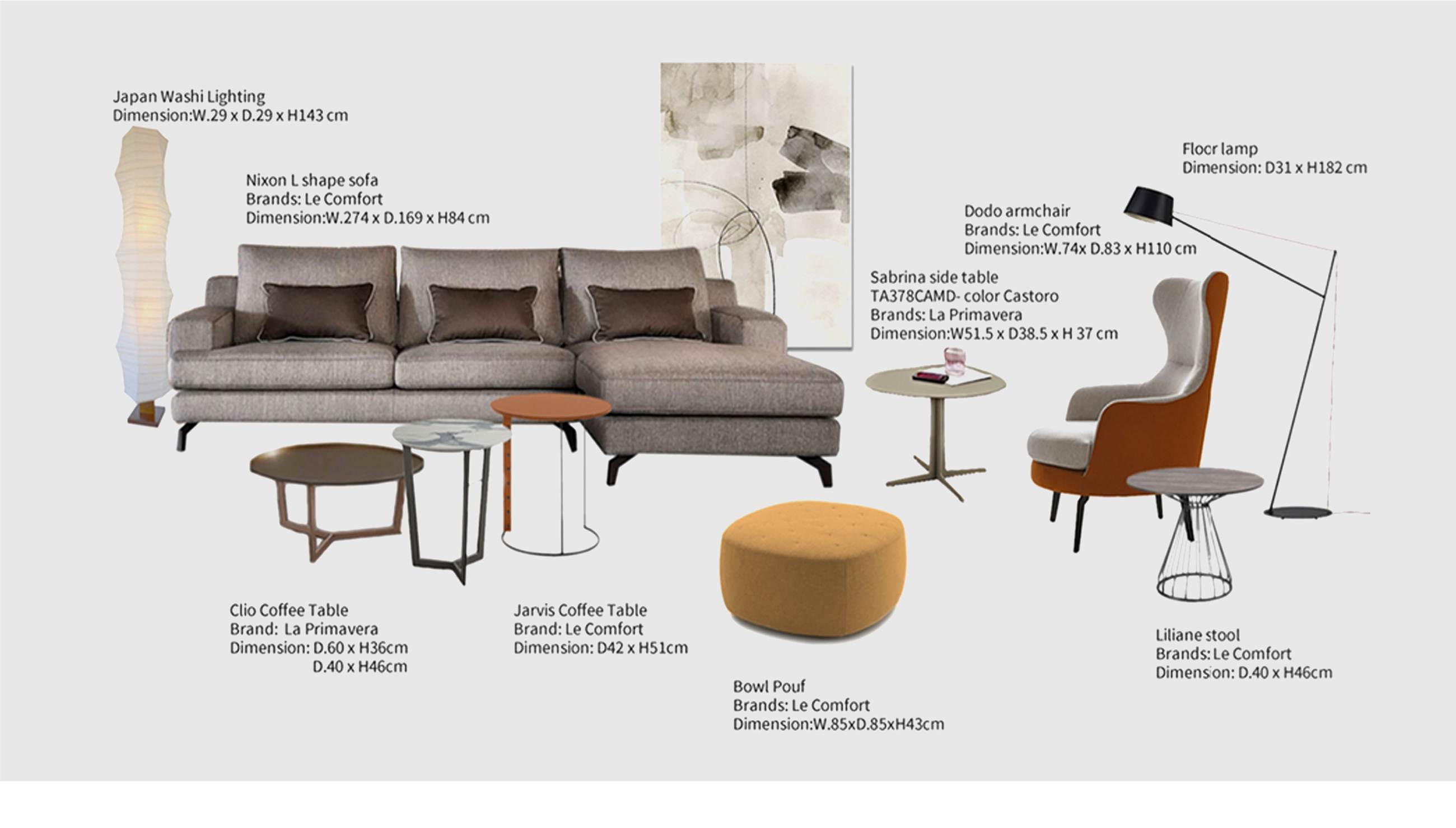 Japan Washi Lighting
Dimension:W.29 x D.29 x H143 cm

Nixon L shape sofa
Brands: Le Comfort
Dimension:W.274 x D.169 x H84 cm

Floor lamp
Dimension: D31 x H182 cm

Dodo armchair
Brands: Le Comfort
Dimension:W.74x D.83 x H110 cm

Sabrina side table
TA378CAMD- color Castoro
Brands: La Primavera
Dimension:W51.5 x D38.5 x H 37 cm

Clio Coffee Table
Brand: La Primavera
Dimension: D.60 x H36cm
D.40 x H46cm

Jarvis Coffee Table
Brand: Le Comfort
Dimension: D42 x H51cm

Bowl Pouf
Brands: Le Comfort
Dimension:W.85xD.85xH43cm

Liliane stool
Brands: Le Comfort
Dimension: D.40 x H46cm